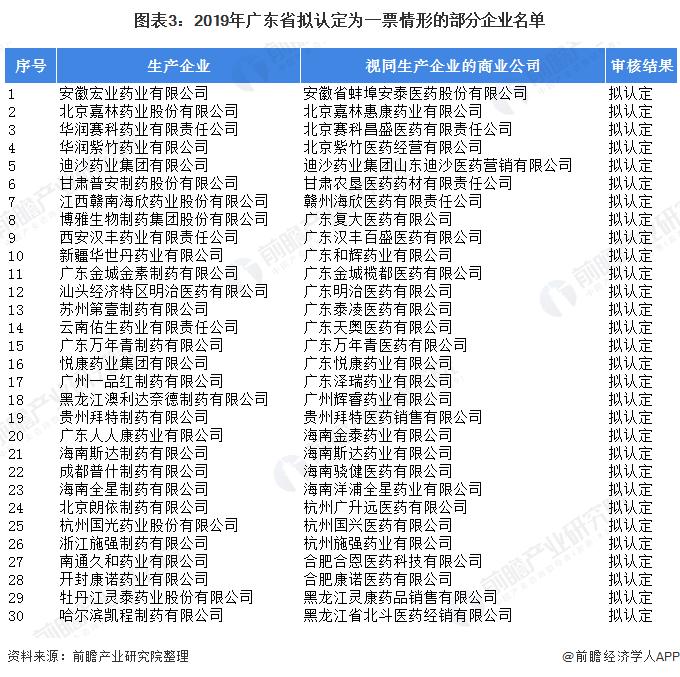 图表3：2019年广东省拟认定为一票情形的部分企业名单

| 序号 | 生产企业 | 视同生产企业的商业公司 | 审核结果 |
|---|---|---|---|
| 1 | 安徽宏业药业有限公司 | 安徽省蚌埠安泰医药股份有限公司 | 拟认定 |
| 2 | 北京嘉林药业股份有限公司 | 北京嘉林惠康药业有限公司 | 拟认定 |
| 3 | 华润赛科药业有限责任公司 | 北京赛科昌盛医药有限责任公司 | 拟认定 |
| 4 | 华润紫竹药业有限公司 | 北京紫竹医药经营有限公司 | 拟认定 |
| 5 | 迪沙药业集团有限公司 | 迪沙药业集团山东迪沙医药营销有限公司 | 拟认定 |
| 6 | 甘肃普安制药股份有限公司 | 甘肃农垦医药药材有限责任公司 | 拟认定 |
| 7 | 江西赣南海欣药业股份有限公司 | 赣州海欣医药有限责任公司 | 拟认定 |
| 8 | 博雅生物制药集团股份有限公司 | 广东复大医药有限公司 | 拟认定 |
| 9 | 西安汉丰药业有限责任公司 | 广东汉丰百盛医药有限公司 | 拟认定 |
| 10 | 新疆华世丹药业有限公司 | 广东和辉药业有限公司 | 拟认定 |
| 11 | 广东金城金素制药有限公司 | 广东金城榄都医药有限公司 | 拟认定 |
| 12 | 汕头经济特区明治医药有限公司 | 广东明治医药有限公司 | 拟认定 |
| 13 | 苏州第壹制药有限公司 | 广东泰凌医药有限公司 | 拟认定 |
| 14 | 云南佑生药业有限责任公司 | 广东天奥医药有限公司 | 拟认定 |
| 15 | 广东万年青制药有限公司 | 广东万年青医药有限公司 | 拟认定 |
| 16 | 悦康药业集团有限公司 | 广东悦康药业有限公司 | 拟认定 |
| 17 | 广州一品红制药有限公司 | 广东泽瑞药业有限公司 | 拟认定 |
| 18 | 黑龙江澳利达奈德制药有限公司 | 广州辉睿药业有限公司 | 拟认定 |
| 19 | 贵州拜特制药有限公司 | 贵州拜特医药销售有限公司 | 拟认定 |
| 20 | 广东人人康药业有限公司 | 海南金泰药业有限公司 | 拟认定 |
| 21 | 海南斯达制药有限公司 | 海南斯达药业有限公司 | 拟认定 |
| 22 | 成都普什制药有限公司 | 海南骁健医药有限公司 | 拟认定 |
| 23 | 海南全星制药有限公司 | 海南洋浦全星药业有限公司 | 拟认定 |
| 24 | 北京朗依制药有限公司 | 杭州广升远医药有限公司 | 拟认定 |
| 25 | 杭州国光药业股份有限公司 | 杭州国兴医药有限公司 | 拟认定 |
| 26 | 浙江施强制药有限公司 | 杭州施强药业有限公司 | 拟认定 |
| 27 | 南通久和药业有限公司 | 合肥合恩医药科技有限公司 | 拟认定 |
| 28 | 开封康诺药业有限公司 | 合肥康诺医药有限公司 | 拟认定 |
| 29 | 牡丹江灵泰药业股份有限公司 | 黑龙江灵康药品销售有限公司 | 拟认定 |
| 30 | 哈尔滨凯程制药有限公司 | 黑龙江省北斗医药经销有限公司 | 拟认定 |

资料来源：前瞻产业研究院整理

@前瞻经济学人APP